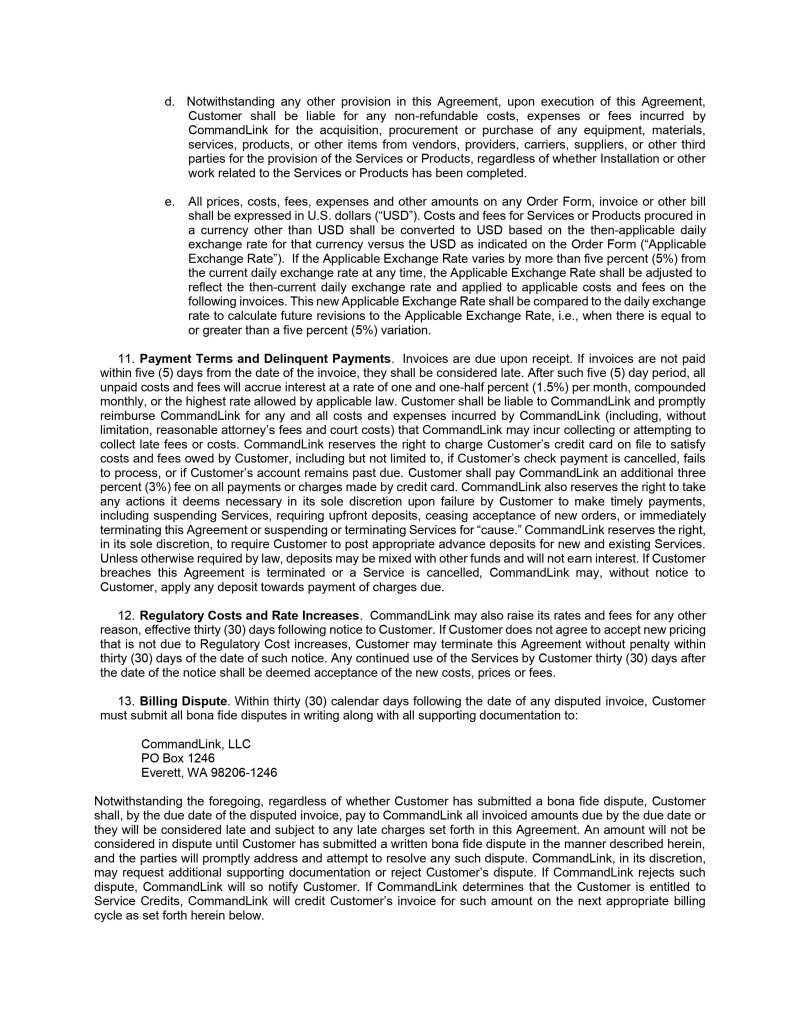 d. Notwithstanding any other provision in this Agreement, upon execution of this Agreement, Customer shall be liable for any non-refundable costs, expenses or fees incurred by CommandLink for the acquisition, procurement or purchase of any equipment, materials, services, products, or other items from vendors, providers, carriers, suppliers, or other third parties for the provision of the Services or Products, regardless of whether Installation or other work related to the Services or Products has been completed.

e. All prices, costs, fees, expenses and other amounts on any Order Form, invoice or other bill shall be expressed in U.S. dollars ("USD"). Costs and fees for Services or Products procured in a currency other than USD shall be converted to USD based on the then-applicable daily exchange rate for that currency versus the USD as indicated on the Order Form ("Applicable Exchange Rate"). If the Applicable Exchange Rate varies by more than five percent (5%) from the current daily exchange rate at any time, the Applicable Exchange Rate shall be adjusted to reflect the then-current daily exchange rate and applied to applicable costs and fees on the following invoices. This new Applicable Exchange Rate shall be compared to the daily exchange rate to calculate future revisions to the Applicable Exchange Rate, i.e., when there is equal to or greater than a five percent (5%) variation.

11. **Payment Terms and Delinquent Payments**. Invoices are due upon receipt. If invoices are not paid within five (5) days from the date of the invoice, they shall be considered late. After such five (5) day period, all unpaid costs and fees will accrue interest at a rate of one and one-half percent (1.5%) per month, compounded monthly, or the highest rate allowed by applicable law. Customer shall be liable to CommandLink and promptly reimburse CommandLink for any and all costs and expenses incurred by CommandLink (including, without limitation, reasonable attorney's fees and court costs) that CommandLink may incur collecting or attempting to collect late fees or costs. CommandLink reserves the right to charge Customer's credit card on file to satisfy costs and fees owed by Customer, including but not limited to, if Customer's check payment is cancelled, fails to process, or if Customer's account remains past due. Customer shall pay CommandLink an additional three percent (3%) fee on all payments or charges made by credit card. CommandLink also reserves the right to take any actions it deems necessary in its sole discretion upon failure by Customer to make timely payments, including suspending Services, requiring upfront deposits, ceasing acceptance of new orders, or immediately terminating this Agreement or suspending or terminating Services for "cause." CommandLink reserves the right, in its sole discretion, to require Customer to post appropriate advance deposits for new and existing Services. Unless otherwise required by law, deposits may be mixed with other funds and will not earn interest. If Customer breaches this Agreement is terminated or a Service is cancelled, CommandLink may, without notice to Customer, apply any deposit towards payment of charges due.

12. **Regulatory Costs and Rate Increases**. CommandLink may also raise its rates and fees for any other reason, effective thirty (30) days following notice to Customer. If Customer does not agree to accept new pricing that is not due to Regulatory Cost increases, Customer may terminate this Agreement without penalty within thirty (30) days of the date of such notice. Any continued use of the Services by Customer thirty (30) days after the date of the notice shall be deemed acceptance of the new costs, prices or fees.

13. **Billing Dispute**. Within thirty (30) calendar days following the date of any disputed invoice, Customer must submit all bona fide disputes in writing along with all supporting documentation to:

CommandLink, LLC
PO Box 1246
Everett, WA 98206-1246

Notwithstanding the foregoing, regardless of whether Customer has submitted a bona fide dispute, Customer shall, by the due date of the disputed invoice, pay to CommandLink all invoiced amounts due by the due date or they will be considered late and subject to any late charges set forth in this Agreement. An amount will not be considered in dispute until Customer has submitted a written bona fide dispute in the manner described herein, and the parties will promptly address and attempt to resolve any such dispute. CommandLink, in its discretion, may request additional supporting documentation or reject Customer's dispute. If CommandLink rejects such dispute, CommandLink will so notify Customer. If CommandLink determines that the Customer is entitled to Service Credits, CommandLink will credit Customer's invoice for such amount on the next appropriate billing cycle as set forth herein below.